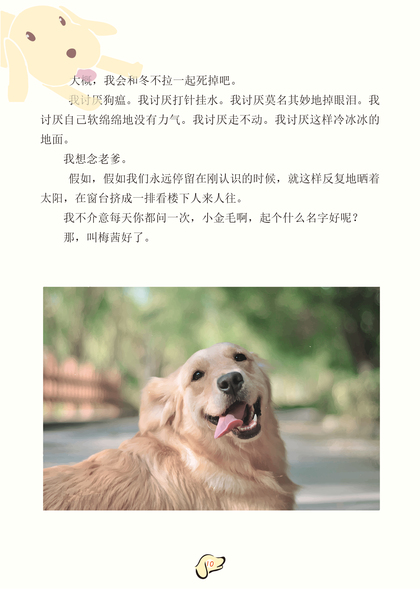 大概，我会和冬不拉一起死掉吧。

我讨厌狗瘟。我讨厌打针挂水。我讨厌莫名其妙地掉眼泪。我讨厌自己软绵绵地没有力气。我讨厌走不动。我讨厌这样冷冰冰的地面。

我想念老爹。

假如，假如我们永远停留在刚认识的时候，就这样反复地晒着太阳，在窗台挤成一排看楼下人来人往。

我不介意每天你都问一次，小金毛啊，起个什么名字好呢？

那，叫梅茜好了。

10